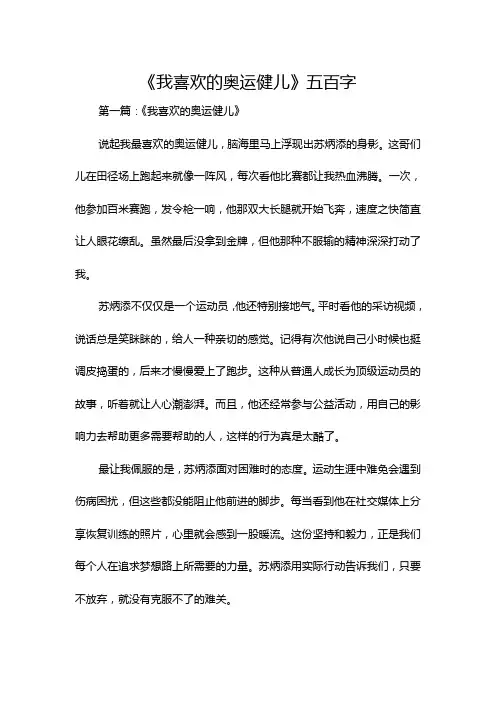 《我喜欢的奥运健儿》五百字

第一篇：《我喜欢的奥运健儿》

说起我最喜欢的奥运健儿，脑海里马上浮现出苏炳添的身影。这哥们儿在田径场上跑起来就像一阵风，每次看他比赛都让我热血沸腾。一次，他参加百米赛跑，发令枪一响，他那双大长腿就开始飞奔，速度之快简直让人眼花缭乱。虽然最后没拿到金牌，但他那种不服输的精神深深打动了我。

苏炳添不仅仅是一个运动员，他还特别接地气。平时看他的采访视频，说话总是笑眯眯的，给人一种亲切的感觉。记得有次他说自己小时候也挺调皮捣蛋的，后来才慢慢爱上了跑步。这种从普通人成长为顶级运动员的故事，听着就让人心潮澎湃。而且，他还经常参与公益活动，用自己的影响力去帮助更多需要帮助的人，这样的行为真是太酷了。

最让我佩服的是，苏炳添面对困难时的态度。运动生涯中难免会遇到伤病困扰，但这些都没能阻止他前进的脚步。每当看到他在社交媒体上分享恢复训练的照片，心里就会感到一股暖流。这份坚持和毅力，正是我们每个人在追求梦想路上所需要的力量。苏炳添用实际行动告诉我们，只要不放弃，就没有克服不了的难关。